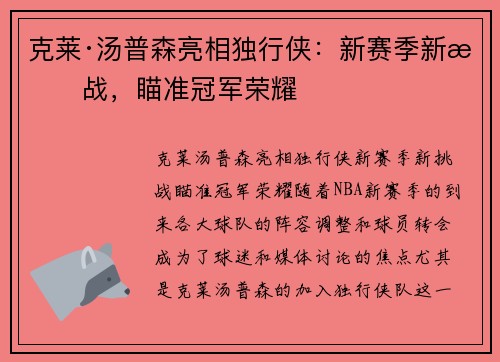 克莱·汤普森亮相独行侠：新赛季新æ战，瞄准冠军荣耀

克莱汤普森亮相独行侠新赛季新挑战瞄准冠军荣耀随着NBA新赛季的到来各大球队的阵容调整和球员转会成为了球迷和媒体讨论的焦点尤其是克莱汤普森的加入独行侠队这一